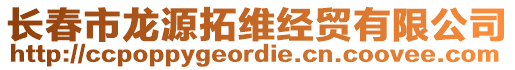 长春市龙源拓维经贸有限公司
http://ccpoppygeordie.cn.coovee.com